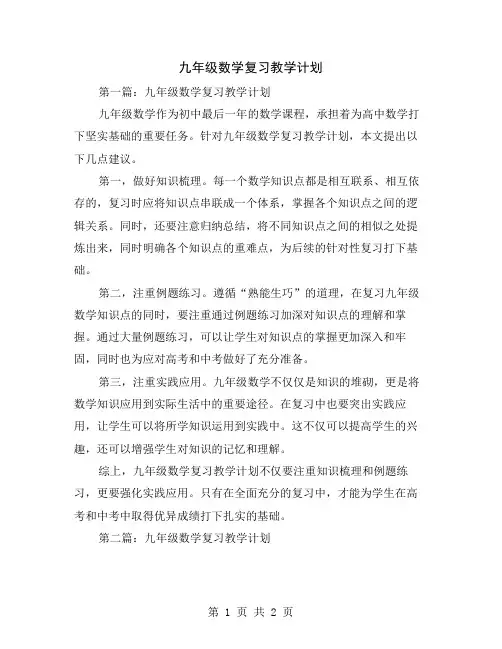 九年级数学复习教学计划

第一篇：九年级数学复习教学计划

九年级数学作为初中最后一年的数学课程，承担着为高中数学打下坚实基础的重要任务。针对九年级数学复习教学计划，本文提出以下几点建议。

第一，做好知识梳理。每一个数学知识点都是相互联系、相互依存的，复习时应将知识点串联成一个体系，掌握各个知识点之间的逻辑关系。同时，还要注意归纳总结，将不同知识点之间的相似之处提炼出来，同时明确各个知识点的重难点，为后续的针对性复习打下基础。

第二，注重例题练习。遵循“熟能生巧”的道理，在复习九年级数学知识点的同时，要注重通过例题练习加深对知识点的理解和掌握。通过大量例题练习，可以让学生对知识点的掌握更加深入和牢固，同时也为应对高考和中考做好了充分准备。

第三，注重实践应用。九年级数学不仅仅是知识的堆砌，更是将数学知识应用到实际生活中的重要途径。在复习中也要突出实践应用，让学生可以将所学知识运用到实践中。这不仅可以提高学生的兴趣，还可以增强学生对知识的记忆和理解。

综上，九年级数学复习教学计划不仅要注重知识梳理和例题练习，更要强化实践应用。只有在全面充分的复习中，才能为学生在高考和中考中取得优异成绩打下扎实的基础。

第二篇：九年级数学复习教学计划

第 1 页 共 2 页